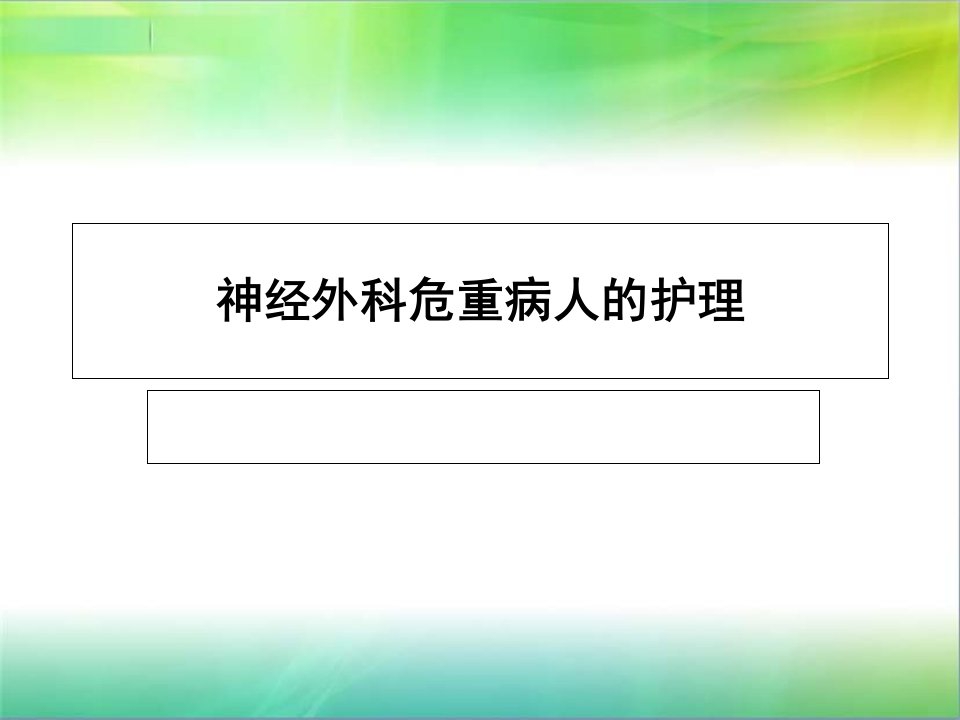 神经外科危重病人的护理